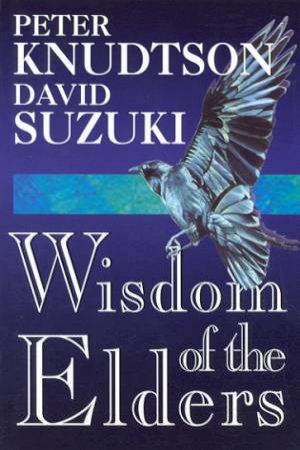 PETER
KNUDTSON
DAVID
SUZUKI

Wisdom of the Elders